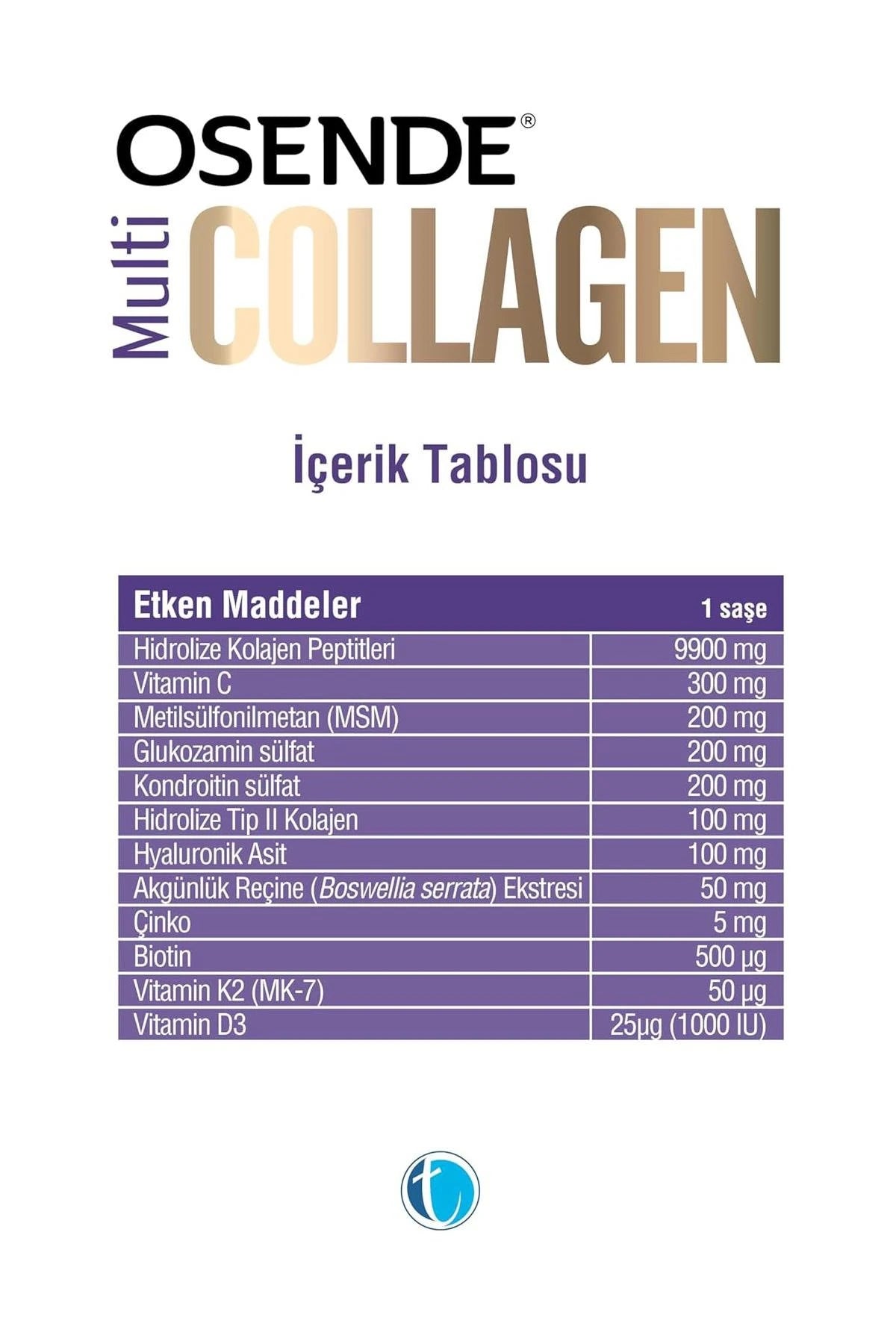 OSENDE®

Multi COLLAGEN

İçerik Tablosu

| Etken Maddeler | 1 saşe |
|---|---|
| Hidrolize Kolajen Peptitleri | 9900 mg |
| Vitamin C | 300 mg |
| Metilsülfonilmetan (MSM) | 200 mg |
| Glukozamin sülfat | 200 mg |
| Kondroitin sülfat | 200 mg |
| Hidrolize Tip II Kolajen | 100 mg |
| Hyaluronik Asit | 100 mg |
| Akgünlük Reçine (Boswellia serrata) Ekstresi | 50 mg |
| Çinko | 5 mg |
| Biotin | 500 µg |
| Vitamin K2 (MK-7) | 50 µg |
| Vitamin D3 | 25µg (1000 IU) |